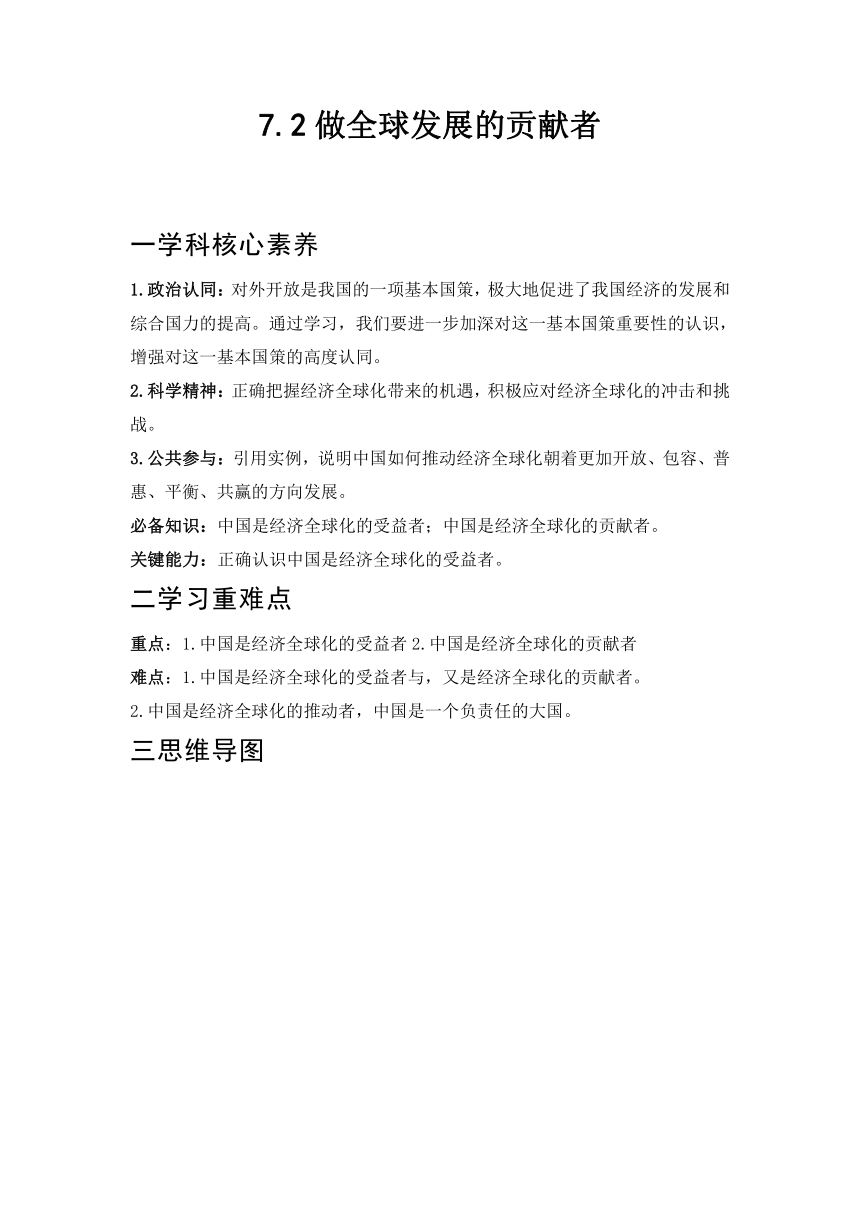 7.2 做全球发展的贡献者

一学科核心素养

1.政治认同：对外开放是我国的一项基本国策，极大地促进了我国经济的发展和综合国力的提高。通过学习，我们要进一步加深对这一基本国策重要性的认识，增强对这一基本国策的高度认同。

2.科学精神：正确把握经济全球化带来的机遇，积极应对经济全球化的冲击和挑战。

3.公共参与：引用实例，说明中国如何推动经济全球化朝着更加开放、包容、普惠、平衡、共赢的方向发展。

必备知识：中国是经济全球化的受益者；中国是经济全球化的贡献者。

关键能力：正确认识中国是经济全球化的受益者。

二学习重难点

重点：1.中国是经济全球化的受益者 2.中国是经济全球化的贡献者

难点：1.中国是经济全球化的受益者与，又是经济全球化的贡献者。

2.中国是经济全球化的推动者，中国是一个负责任的大国。

三思维导图